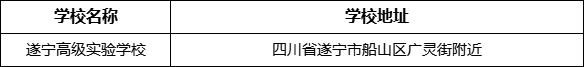 | 学校名称 | 学校地址 |
|---|---|
| 遂宁高级实验学校 | 四川省遂宁市船山区广灵街附近 |